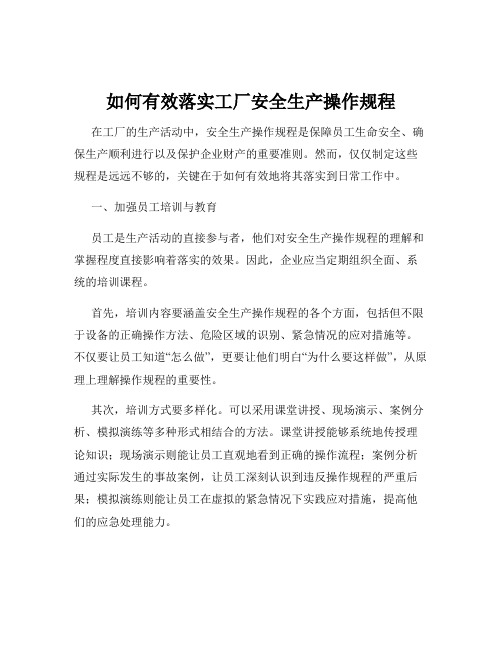 如何有效落实工厂安全生产操作规程

在工厂的生产活动中，安全生产操作规程是保障员工生命安全、确保生产顺利进行以及保护企业财产的重要准则。然而，仅仅制定这些规程是远远不够的，关键在于如何有效地将其落实到日常工作中。

一、加强员工培训与教育

员工是生产活动的直接参与者，他们对安全生产操作规程的理解和掌握程度直接影响着落实的效果。因此，企业应当定期组织全面、系统的培训课程。

首先，培训内容要涵盖安全生产操作规程的各个方面，包括但不限于设备的正确操作方法、危险区域的识别、紧急情况的应对措施等。不仅要让员工知道“怎么做”，更要让他们明白“为什么要这样做”，从原理上理解操作规程的重要性。

其次，培训方式要多样化。可以采用课堂讲授、现场演示、案例分析、模拟演练等多种形式相结合的方法。课堂讲授能够系统地传授理论知识；现场演示则能让员工直观地看到正确的操作流程；案例分析通过实际发生的事故案例，让员工深刻认识到违反操作规程的严重后果；模拟演练则能让员工在虚拟的紧急情况下实践应对措施，提高他们的应急处理能力。